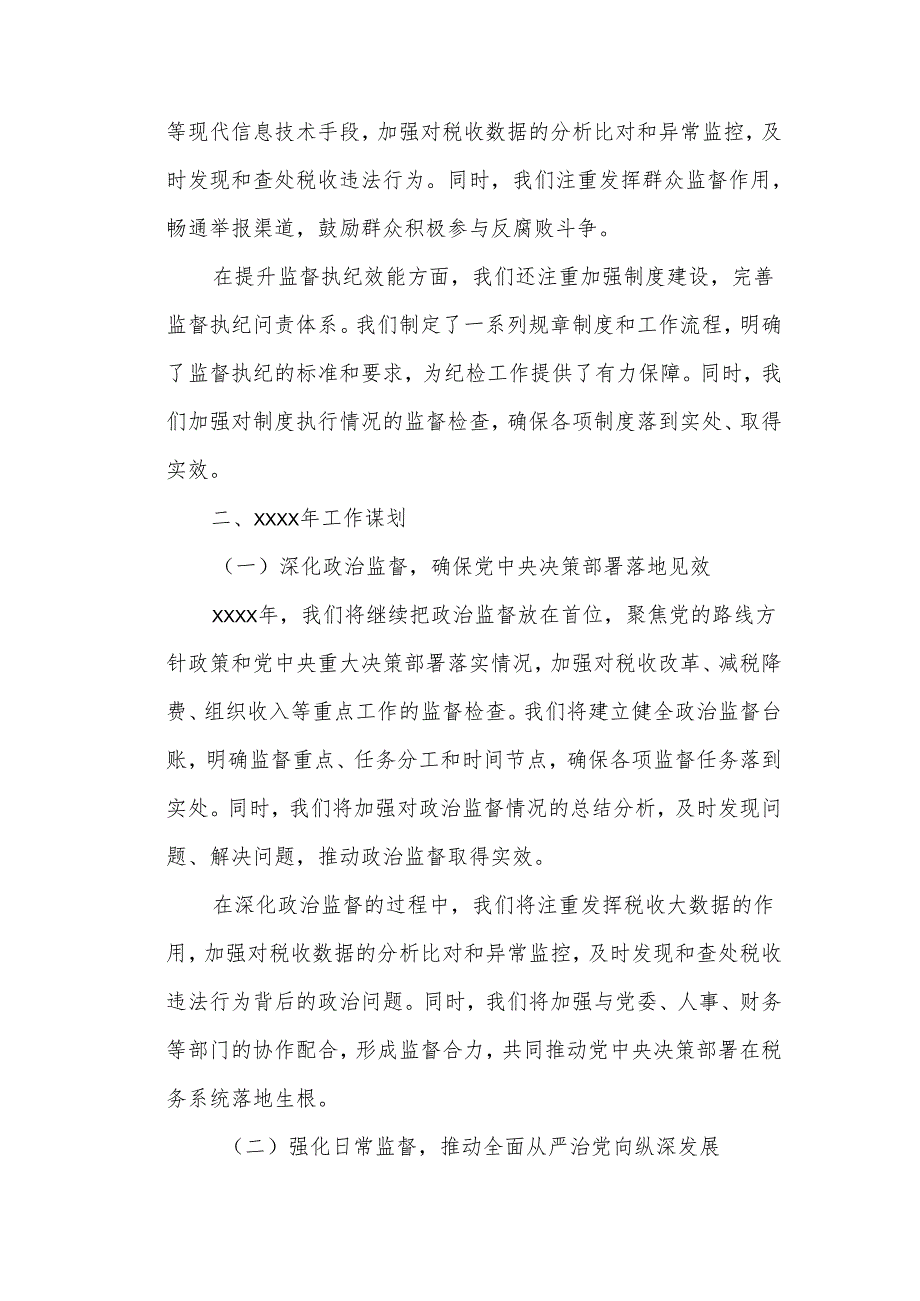 等现代信息技术手段，加强对税收数据的分析比对和异常监控，及时发现和查处税收违法行为。同时，我们注重发挥群众监督作用，畅通举报渠道，鼓励群众积极参与反腐败斗争。

在提升监督执纪效能方面，我们还注重加强制度建设，完善监督执纪问责体系。我们制定了一系列规章制度和工作流程，明确了监督执纪的标准和要求，为纪检工作提供了有力保障。同时，我们加强对制度执行情况的监督检查，确保各项制度落到实处、取得实效。

二、XXXX年工作谋划

（一）深化政治监督，确保党中央决策部署落地见效

XXXX年，我们将继续把政治监督放在首位，聚焦党的路线方针政策和党中央重大决策部署落实情况，加强对税收改革、减税降费、组织收入等重点工作的监督检查。我们将建立健全政治监督台账，明确监督重点、任务分工和时间节点，确保各项监督任务落到实处。同时，我们将加强对政治监督情况的总结分析，及时发现问题、解决问题，推动政治监督取得实效。

在深化政治监督的过程中，我们将注重发挥税收大数据的作用，加强对税收数据的分析比对和异常监控，及时发现和查处税收违法行为背后的政治问题。同时，我们将加强与党委、人事、财务等部门的协作配合，形成监督合力，共同推动党中央决策部署在税务系统落地生根。

（二）强化日常监督，推动全面从严治党向纵深发展